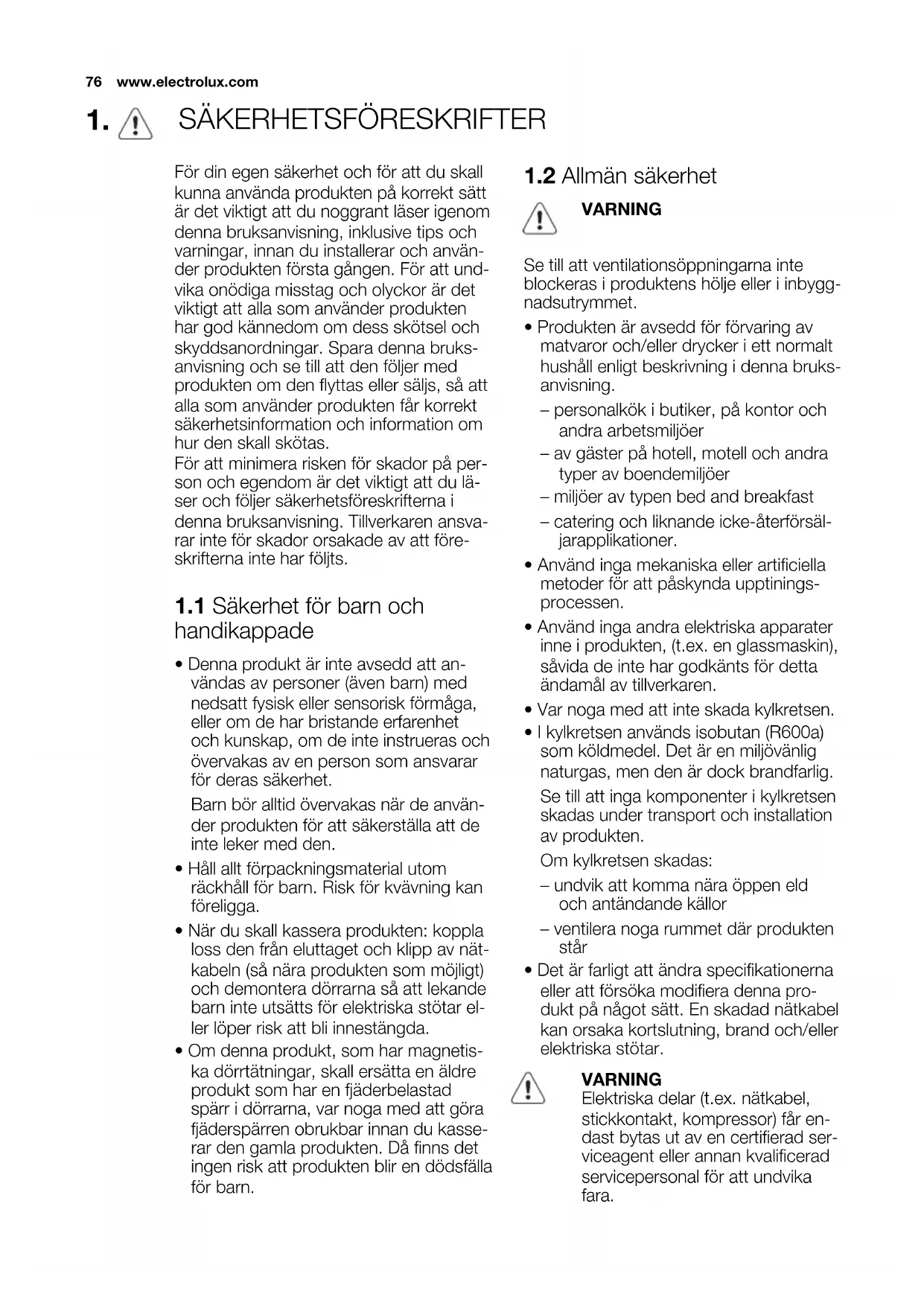 76 www.electrolux.com

1. SÄKERHETSFÖRESKRIFTER

För din egen säkerhet och för att du skall kunna använda produkten på korrekt sätt är det viktigt att du noggrant läser igenom denna bruksanvisning, inklusive tips och varningar, innan du installerar och använder produkten första gången. För att undvika onödiga misstag och olyckor är det viktigt att alla som använder produkten har god kännedom om dess skötsel och skyddsanordningar. Spara denna bruksanvisning och se till att den följer med produkten om den flyttas eller säljs, så att alla som använder produkten får korrekt säkerhetsinformation och information om hur den skall skötas.
För att minimera risken för skador på person och egendom är det viktigt att du läser och följer säkerhetsföreskrifterna i denna bruksanvisning. Tillverkaren ansvarar inte för skador orsakade av att föreskrifterna inte har följts.

1.1 Säkerhet för barn och handikappade

• Denna produkt är inte avsedd att användas av personer (även barn) med nedsatt fysisk eller sensorisk förmåga, eller om de har bristande erfarenhet och kunskap, om de inte instrueras och övervakas av en person som ansvarar för deras säkerhet.

Barn bör alltid övervakas när de använder produkten för att säkerställa att de inte leker med den.

• Håll allt förpackningsmaterial utom räckhåll för barn. Risk för kvävning kan föreligga.

• När du skall kassera produkten: koppla loss den från eluttaget och klipp av nätkabeln (så nära produkten som möjligt) och demontera dörrarna så att lekande barn inte utsätts för elektriska stötar eller löper risk att bli innestängda.

• Om denna produkt, som har magnetiska dörrtätningar, skall ersätta en äldre produkt som har en fjäderbelastad spärr i dörrarna, var noga med att göra fjäderspärren obrukbar innan du kasserar den gamla produkten. Då finns det ingen risk att produkten blir en dödsfälla för barn.

1.2 Allmän säkerhet

VARNING

Se till att ventilationsöppningarna inte blockeras i produktens hölje eller i inbyggnadsutrymmet.

• Produkten är avsedd för förvaring av matvaror och/eller drycker i ett normalt hushåll enligt beskrivning i denna bruksanvisning.

– personalkök i butiker, på kontor och andra arbetsmiljöer

– av gäster på hotell, motell och andra typer av boendemiljöer

– miljöer av typen bed and breakfast

– catering och liknande icke-återförsäljarapplikationer.

• Använd inga mekaniska eller artificiella metoder för att påskynda upptiningsprocessen.

• Använd inga andra elektriska apparater inne i produkten, (t.ex. en glassmaskin), såvida de inte har godkänts för detta ändamål av tillverkaren.

• Var noga med att inte skada kylkretsen.

• I kylkretsen används isobutan (R600a) som köldmedel. Det är en miljövänlig naturgas, men den är dock brandfarlig.

Se till att inga komponenter i kylkretsen skadas under transport och installation av produkten.

Om kylkretsen skadas:

– undvik att komma nära öppen eld och antändande källor

– ventilera noga rummet där produkten står

• Det är farligt att ändra specifikationerna eller att försöka modifiera denna produkt på något sätt. En skadad nätkabel kan orsaka kortslutning, brand och/eller elektriska stötar.

VARNING
Elektriska delar (t.ex. nätkabel, stickkontakt, kompressor) får endast bytas ut av en certifierad serviceagent eller annan kvalificerad servicepersonal för att undvika fara.